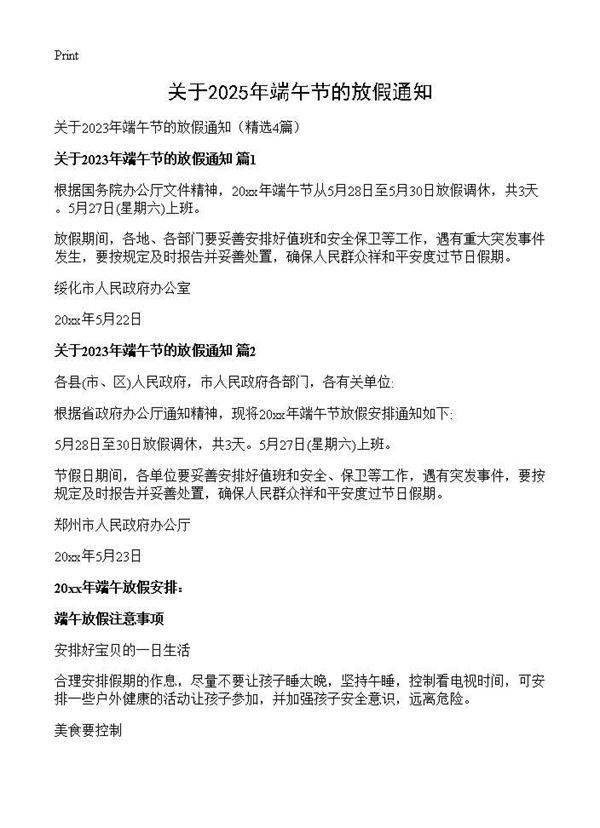 Print

关于2025年端午节的放假通知

关于2023年端午节的放假通知（精选4篇）

关于2023年端午节的放假通知 篇1

根据国务院办公厅文件精神，20xx年端午节从5月28日至5月30日放假调休，共3天。5月27日(星期六)上班。

放假期间，各地、各部门要妥善安排好值班和安全保卫等工作，遇有重大突发事件发生，要按规定及时报告并妥善处置，确保人民群众祥和平安度过节日假期。

绥化市人民政府办公室

20xx年5月22日

关于2023年端午节的放假通知 篇2

各县(市、区)人民政府，市人民政府各部门，各有关单位:

根据省政府办公厅通知精神，现将20xx年端午节放假安排通知如下:

5月28日至30日放假调休，共3天。5月27日(星期六)上班。

节假日期间，各单位要妥善安排好值班和安全、保卫等工作，遇有突发事件，要按规定及时报告并妥善处置，确保人民群众祥和平安度过节日假期。

郑州市人民政府办公厅

20xx年5月23日

20xx年端午放假安排:

端午放假注意事项

安排好宝贝的一日生活

合理安排假期的作息，尽量不要让孩子睡太晚，坚持午睡，控制看电视时间，可安排一些户外健康的活动让孩子参加，并加强孩子安全意识，远离危险。

美食要控制